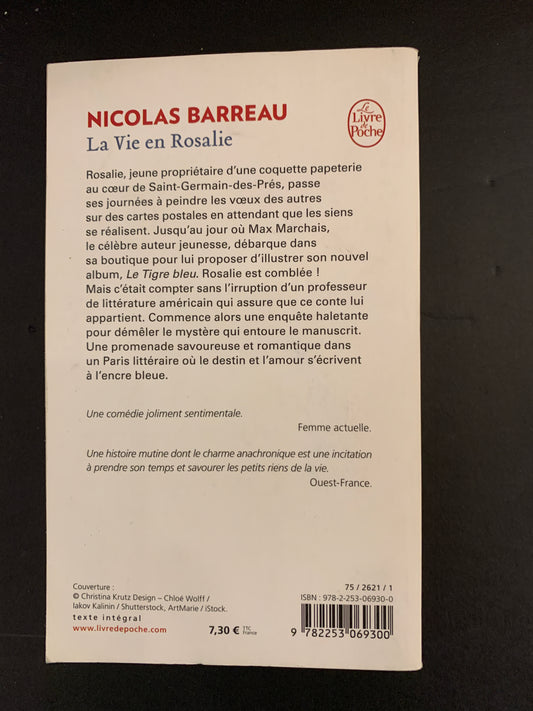 NICOLAS BARREAU

La Vie en Rosalie

Le Livre de Poche

Rosalie, jeune propriétaire d'une coquette papeterie au cœur de Saint-Germain-des-Prés, passe ses journées à peindre les vœux des autres sur des cartes postales en attendant que les siens se réalisent. Jusqu'au jour où Max Marchais, le célèbre auteur jeunesse, débarque dans sa boutique pour lui proposer d'illustrer son nouvel album, Le Tigre bleu. Rosalie est comblée ! Mais c'était compter sans l'irruption d'un professeur de littérature américain qui assure que ce conte lui appartient. Commence alors une enquête haletante pour démêler le mystère qui entoure le manuscrit. Une promenade savoureuse et romantique dans un Paris littéraire où le destin et l'amour s'écrivent à l'encre bleue.

Une comédie joliment sentimentale.

Femme actuelle.

Une histoire mutine dont le charme anachronique est une incitation à prendre son temps et savourer les petits riens de la vie.

Ouest-France.

Couverture :
© Christina Krutz Design – Chloé Wolff / Iakov Kalinin / Shutterstock, ArtMarie / iStock.
texte intégral
www.livredepoche.com

7,30 € TTC France

75 / 2621 / 1
ISBN : 978-2-253-06930-0

9 782253 069300